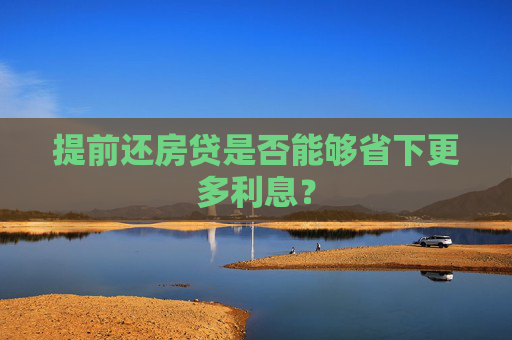 提前还房贷是否能够省下更多利息？